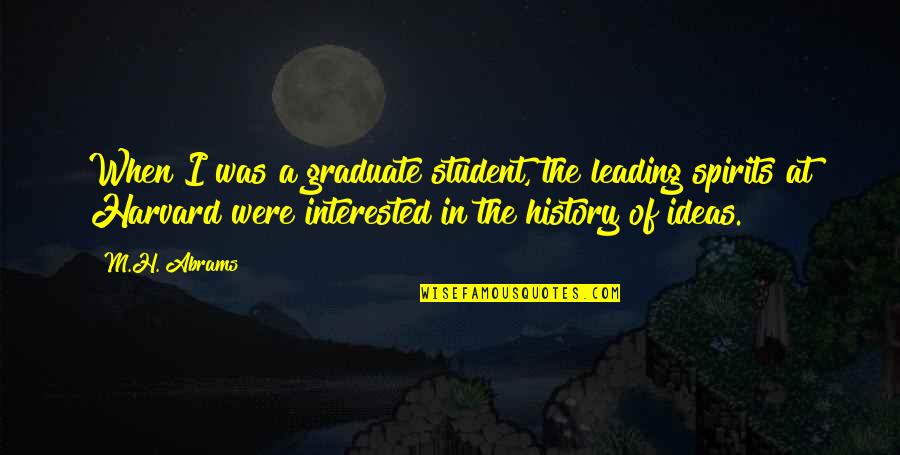 When I was a graduate student, the leading spirits at Harvard were interested in the history of ideas.

M.H. Abrams

WISEFAMOUSQUOTES.COM